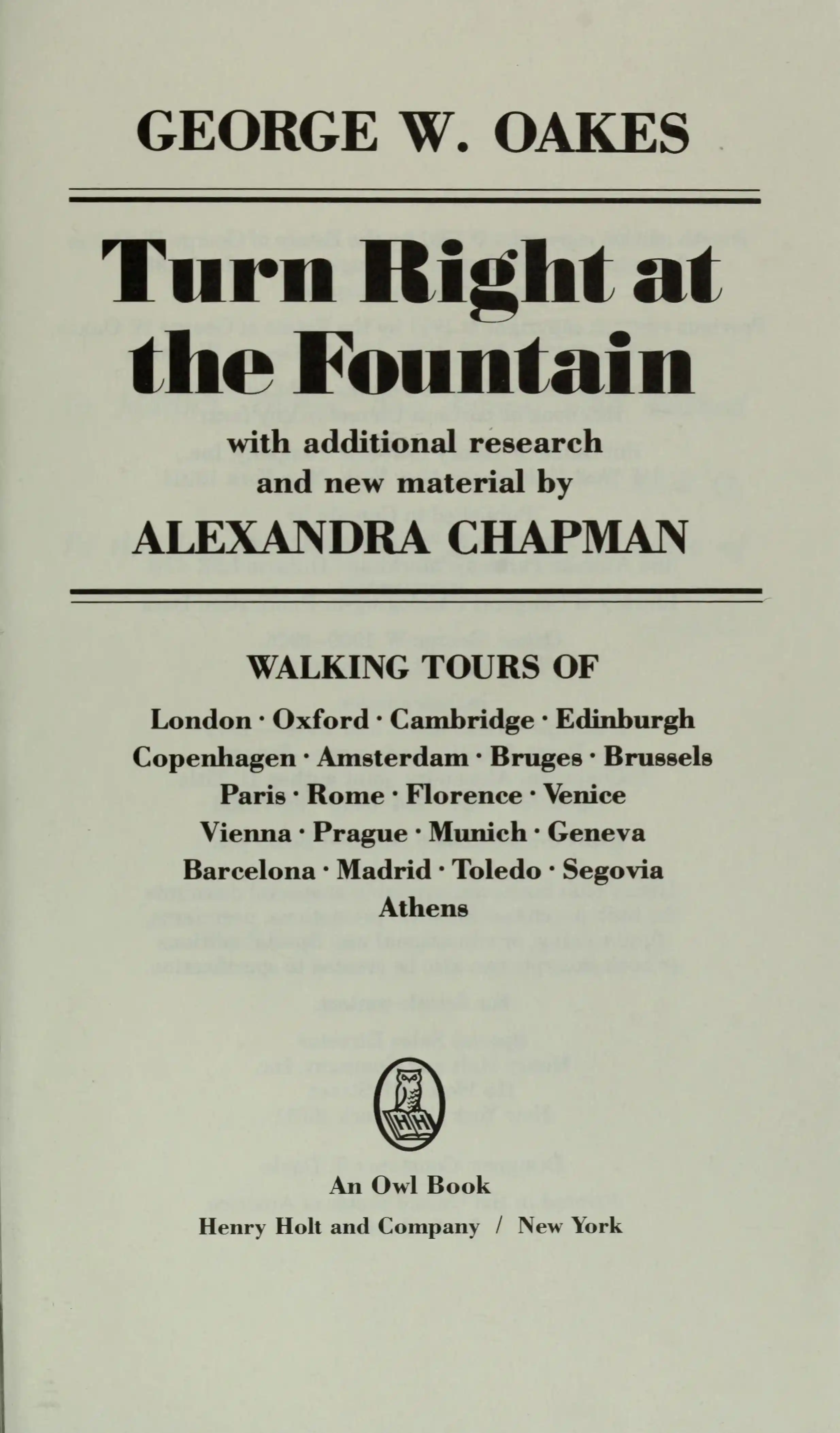 GEORGE W. OAKES

Turn Right at the Fountain

with additional research and new material by

ALEXANDRA CHAPMAN

WALKING TOURS OF

London · Oxford · Cambridge · Edinburgh
Copenhagen · Amsterdam · Bruges · Brussels
Paris · Rome · Florence · Venice
Vienna · Prague · Munich · Geneva
Barcelona · Madrid · Toledo · Segovia
Athens

HH

An Owl Book
Henry Holt and Company / New York